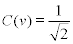 $C(v) = \frac{1}{\sqrt{2}}$